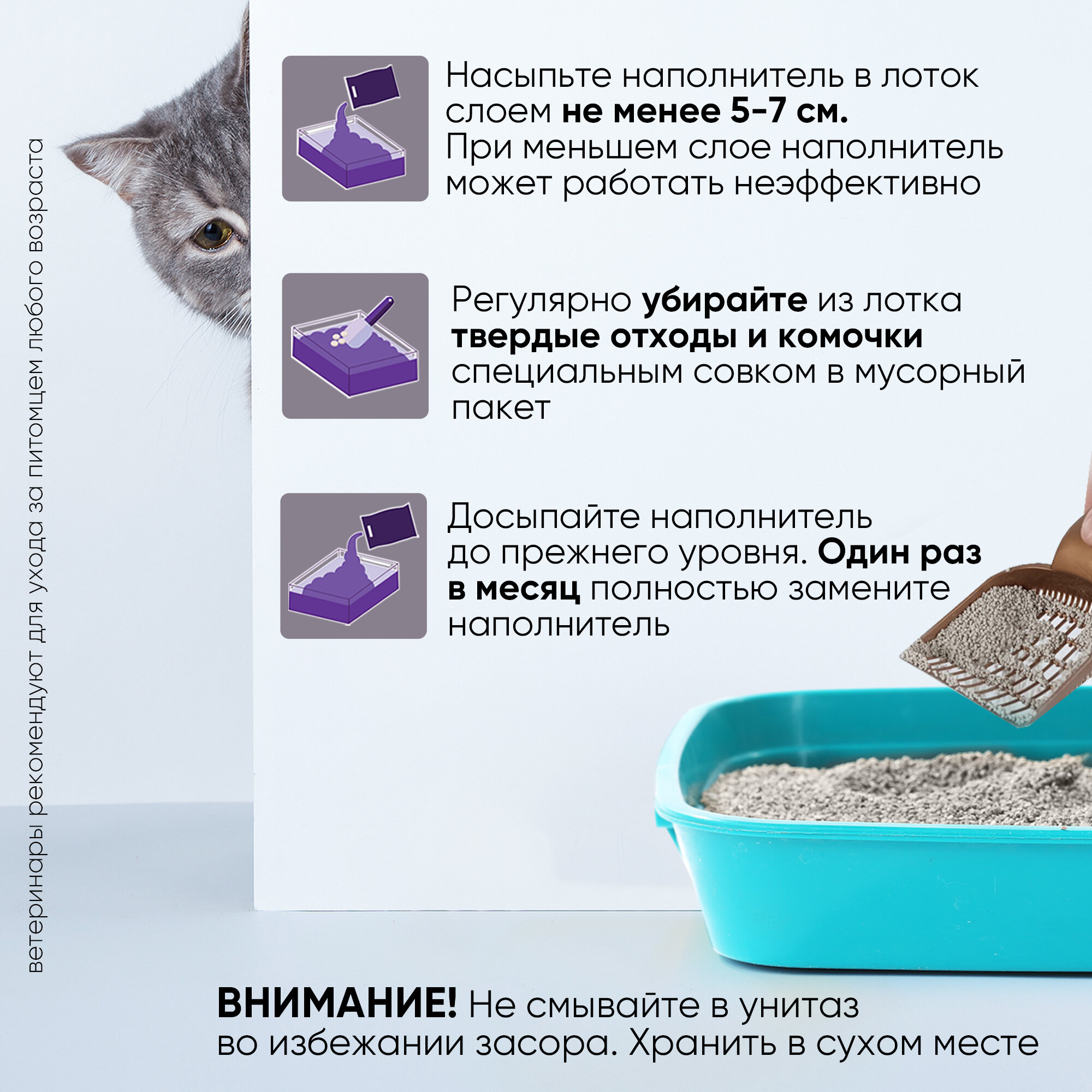 ветеринары рекомендуют для ухода за питомцем любого возраста

Насыпьте наполнитель в лоток слоем не менее 5-7 см. При меньшем слое наполнитель может работать неэффективно

Регулярно убирайте из лотка твердые отходы и комочки специальным совком в мусорный пакет

Досыпайте наполнитель до прежнего уровня. Один раз в месяц полностью замените наполнитель

ВНИМАНИЕ! Не смывайте в унитаз во избежании засора. Хранить в сухом месте